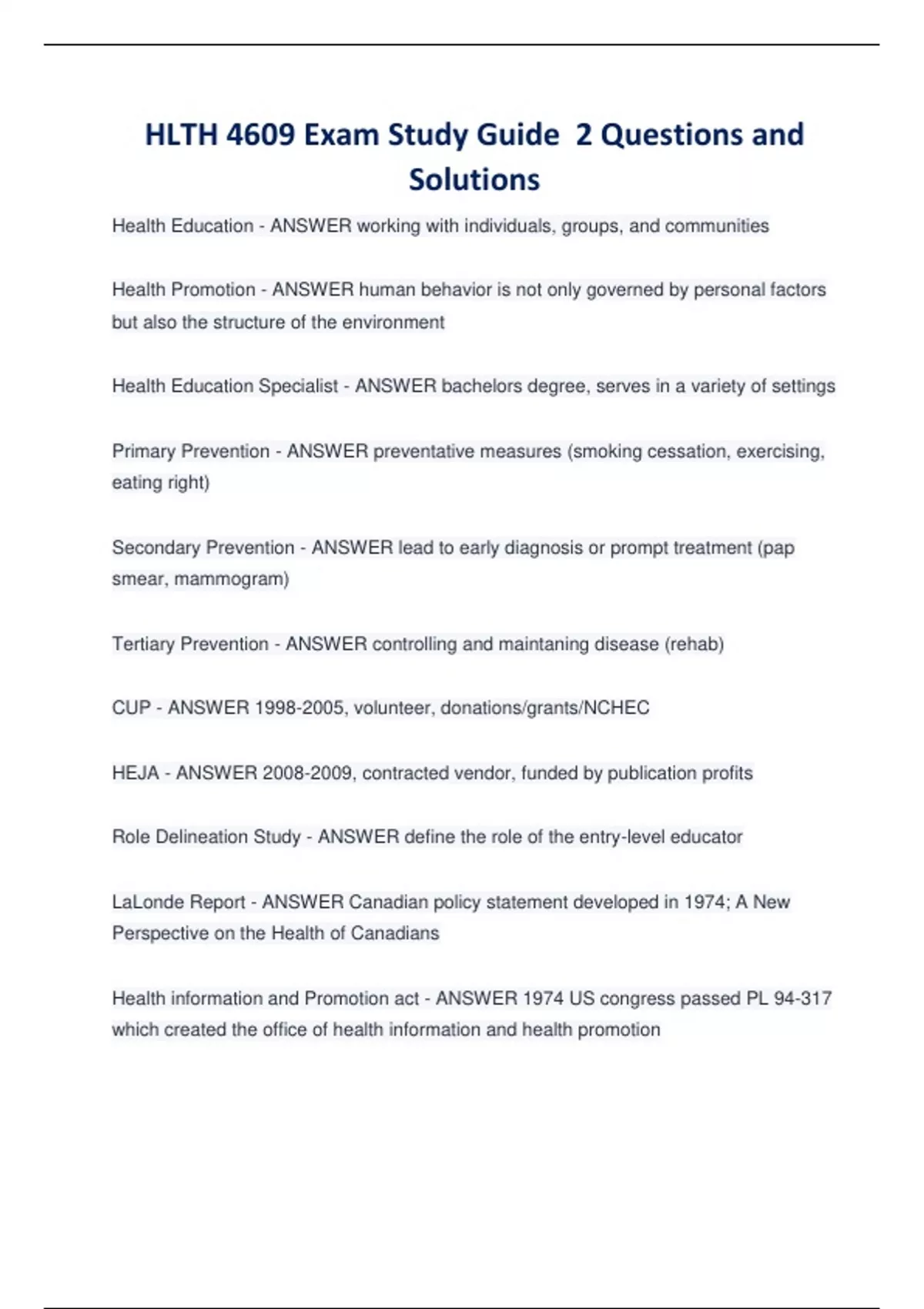 HLTH 4609 Exam Study Guide 2 Questions and Solutions

Health Education - ANSWER working with individuals, groups, and communities

Health Promotion - ANSWER human behavior is not only governed by personal factors but also the structure of the environment

Health Education Specialist - ANSWER bachelors degree, serves in a variety of settings

Primary Prevention - ANSWER preventative measures (smoking cessation, exercising, eating right)

Secondary Prevention - ANSWER lead to early diagnosis or prompt treatment (pap smear, mammogram)

Tertiary Prevention - ANSWER controlling and maintaning disease (rehab)

CUP - ANSWER 1998-2005, volunteer, donations/grants/NCHEC

HEJA - ANSWER 2008-2009, contracted vendor, funded by publication profits

Role Delineation Study - ANSWER define the role of the entry-level educator

LaLonde Report - ANSWER Canadian policy statement developed in 1974; A New Perspective on the Health of Canadians

Health information and Promotion act - ANSWER 1974 US congress passed PL 94-317 which created the office of health information and health promotion